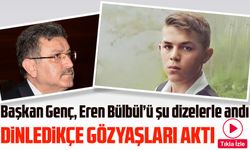 Başkan Genç, Eren Bülbül'ü şu dizelerle andı
DİNLEDİKÇE GÖZYAŞLARI AKTI
Tıkla İzle